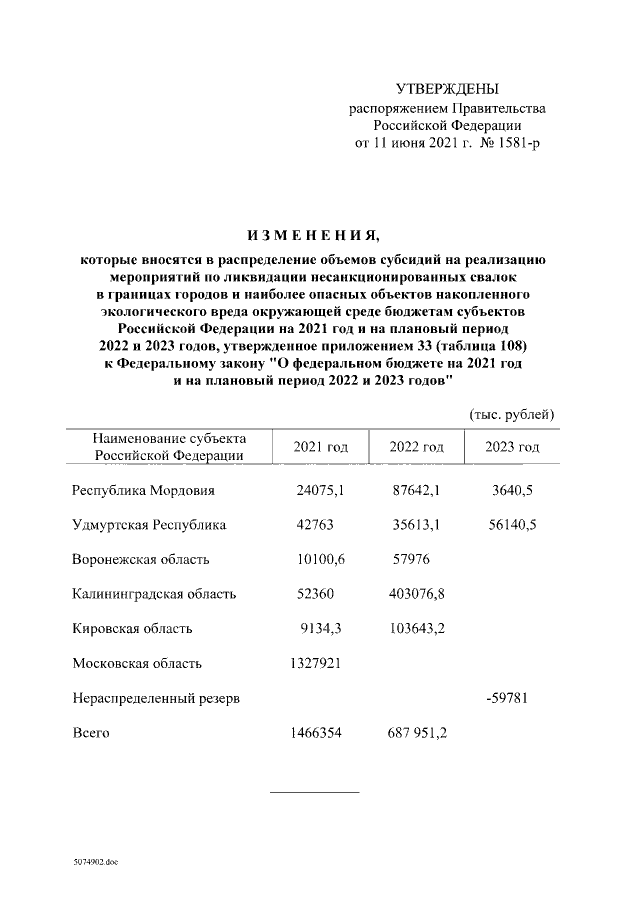 УТВЕРЖДЕНЫ
распоряжением Правительства
Российской Федерации
от 11 июня 2021 г. № 1581-р

ИЗМЕНЕНИЯ,

которые вносятся в распределение объемов субсидий на реализацию мероприятий по ликвидации несанкционированных свалок в границах городов и наиболее опасных объектов накопленного экологического вреда окружающей среде бюджетам субъектов Российской Федерации на 2021 год и на плановый период 2022 и 2023 годов, утвержденное приложением 33 (таблица 108) к Федеральному закону "О федеральном бюджете на 2021 год и на плановый период 2022 и 2023 годов"

(тыс. рублей)

| Наименование субъекта Российской Федерации | 2021 год | 2022 год | 2023 год |
|---|---|---|---|
| Республика Мордовия | 24075,1 | 87642,1 | 3640,5 |
| Удмуртская Республика | 42763 | 35613,1 | 56140,5 |
| Воронежская область | 10100,6 | 57976 | |
| Калининградская область | 52360 | 403076,8 | |
| Кировская область | 9134,3 | 103643,2 | |
| Московская область | 1327921 | | |
| Нераспределенный резерв | | | -59781 |
| Всего | 1466354 | 687 951,2 | |

5074902.doc